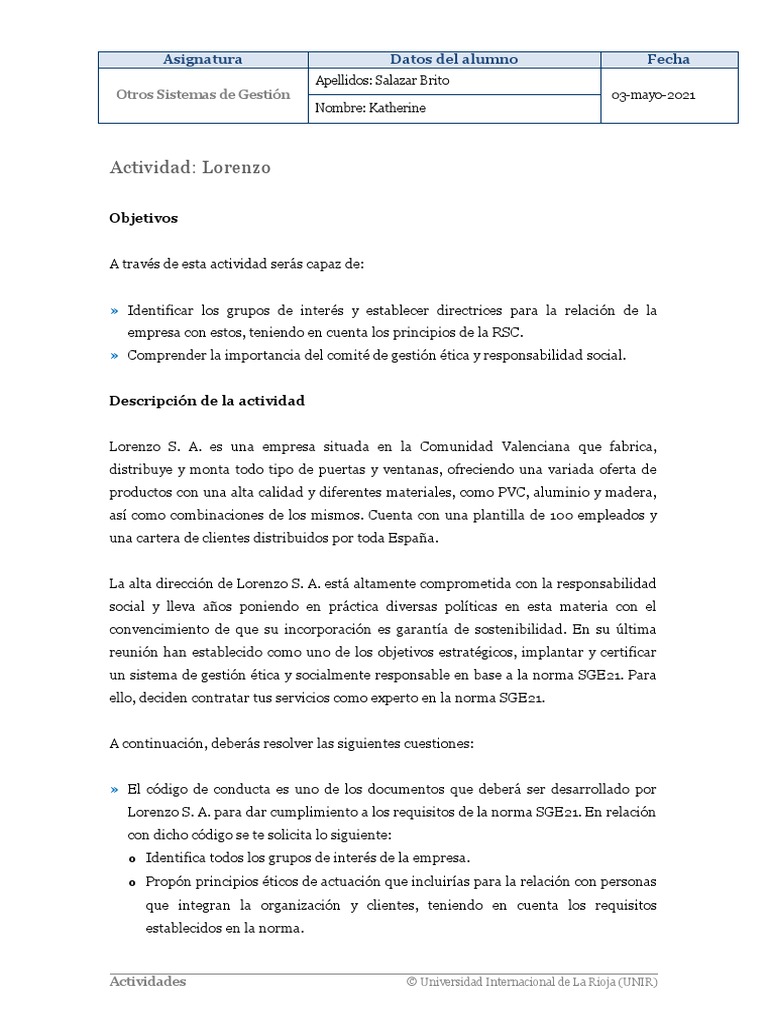 | Asignatura | Datos del alumno | Fecha |
|---|---|---|
| Otros Sistemas de Gestión | Apellidos: Salazar Brito | 03-mayo-2021 |
| | Nombre: Katherine | |

Actividad: Lorenzo

Objetivos

A través de esta actividad serás capaz de:

» Identificar los grupos de interés y establecer directrices para la relación de la empresa con estos, teniendo en cuenta los principios de la RSC.
» Comprender la importancia del comité de gestión ética y responsabilidad social.

Descripción de la actividad

Lorenzo S. A. es una empresa situada en la Comunidad Valenciana que fabrica, distribuye y monta todo tipo de puertas y ventanas, ofreciendo una variada oferta de productos con una alta calidad y diferentes materiales, como PVC, aluminio y madera, así como combinaciones de los mismos. Cuenta con una plantilla de 100 empleados y una cartera de clientes distribuidos por toda España.

La alta dirección de Lorenzo S. A. está altamente comprometida con la responsabilidad social y lleva años poniendo en práctica diversas políticas en esta materia con el convencimiento de que su incorporación es garantía de sostenibilidad. En su última reunión han establecido como uno de los objetivos estratégicos, implantar y certificar un sistema de gestión ética y socialmente responsable en base a la norma SGE21. Para ello, deciden contratar tus servicios como experto en la norma SGE21.

A continuación, deberás resolver las siguientes cuestiones:

» El código de conducta es uno de los documentos que deberá ser desarrollado por Lorenzo S. A. para dar cumplimiento a los requisitos de la norma SGE21. En relación con dicho código se te solicita lo siguiente:
o Identifica todos los grupos de interés de la empresa.
o Propón principios éticos de actuación que incluirías para la relación con personas que integran la organización y clientes, teniendo en cuenta los requisitos establecidos en la norma.

Actividades © Universidad Internacional de La Rioja (UNIR)